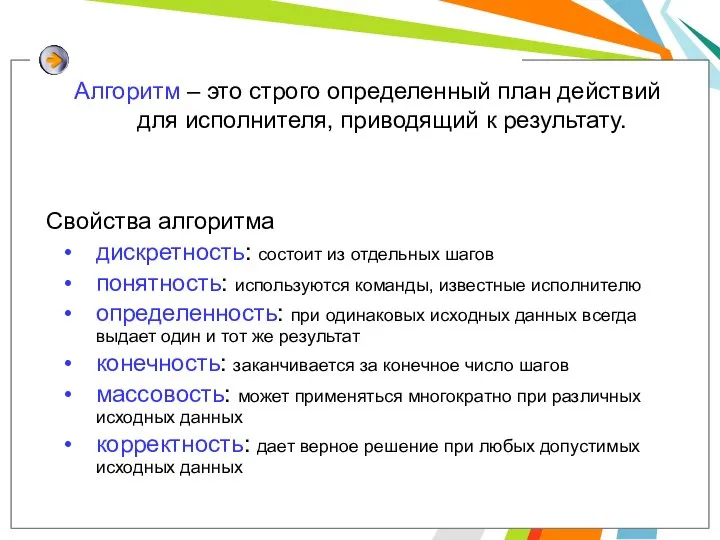 Алгоритм – это строго определенный план действий для исполнителя, приводящий к результату.

Свойства алгоритма

• дискретность: состоит из отдельных шагов
• понятность: используются команды, известные исполнителю
• определенность: при одинаковых исходных данных всегда выдает один и тот же результат
• конечность: заканчивается за конечное число шагов
• массовость: может применяться многократно при различных исходных данных
• корректность: дает верное решение при любых допустимых исходных данных